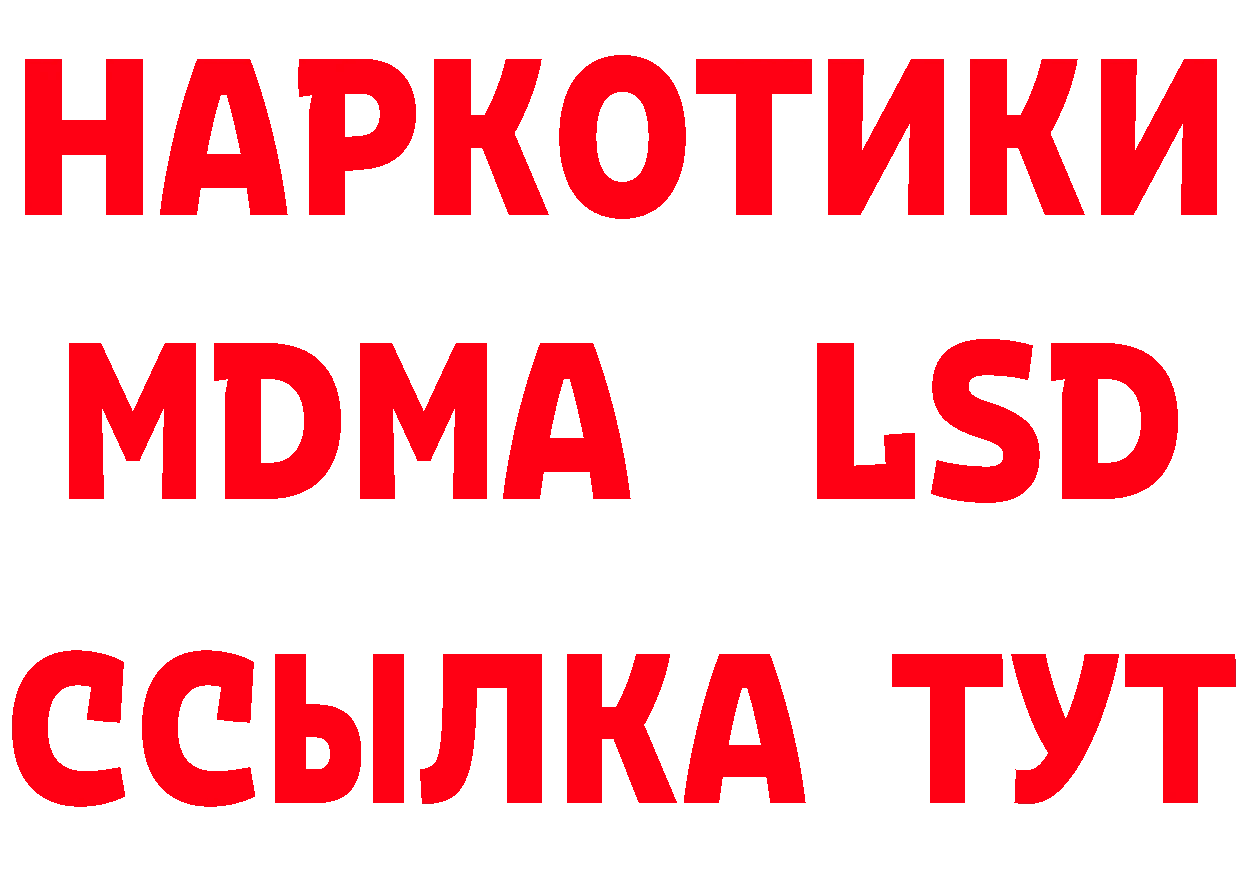 НАРКОТИКИ
MDMA LSD
ССЫЛКА ТУТ